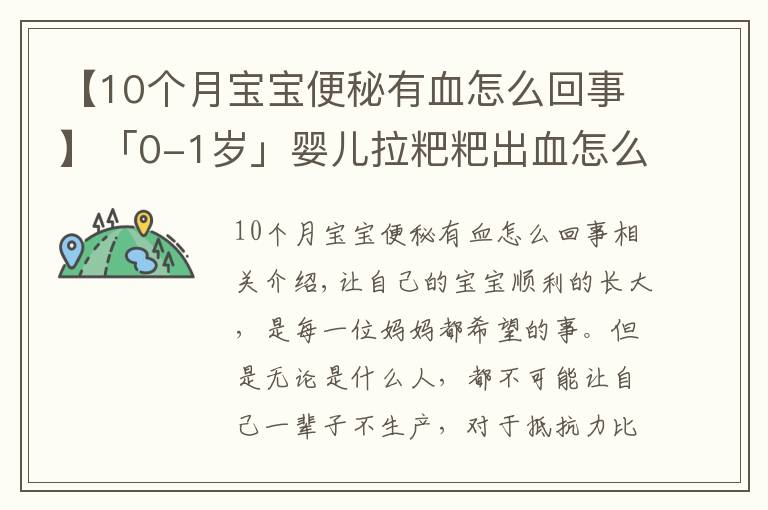 【10个月宝宝便秘有血怎么回事】「0-1岁」婴儿拉粑粑出血怎么

10个月宝宝便秘有血怎么回事相关介绍，让自己的宝宝顺利的长大，是每一位妈妈都希望的事。但是无论是什么人，都不可能让自己一辈子不生产，对于抵抗力比